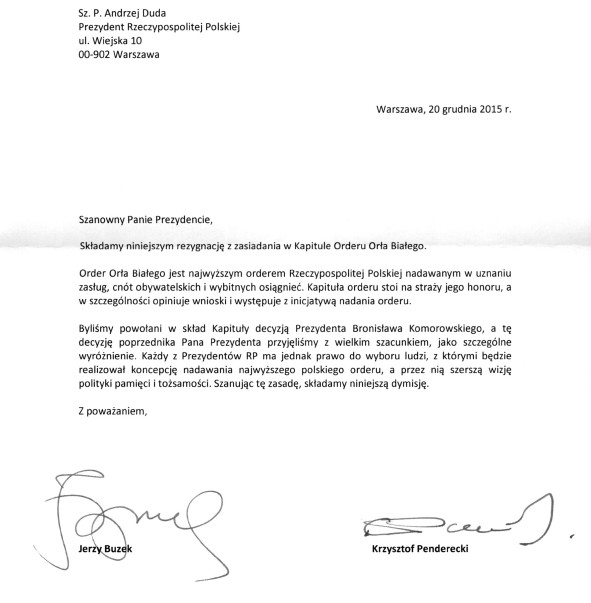 Sz. P. Andrzej Duda
Prezydent Rzeczypospolitej Polskiej
ul. Wiejska 10
00-902 Warszawa

Warszawa, 20 grudnia 2015 r.

Szanowny Panie Prezydencie,

Składamy niniejszym rezygnację z zasiadania w Kapitule Orderu Orła Białego.

Order Orła Białego jest najwyższym orderem Rzeczypospolitej Polskiej nadawanym w uznaniu zasług, cnót obywatelskich i wybitnych osiągnieć. Kapituła orderu stoi na straży jego honoru, a w szczególności opiniuje wnioski i występuje z inicjatywą nadania orderu.

Byliśmy powołani w skład Kapituły decyzją Prezydenta Bronisława Komorowskiego, a tę decyzję poprzednika Pana Prezydenta przyjęliśmy z wielkim szacunkiem, jako szczególne wyróżnienie. Każdy z Prezydentów RP ma jednak prawo do wyboru ludzi, z którymi będzie realizował koncepcję nadawania najwyższego polskiego orderu, a przez nią szerszą wizję polityki pamięci i tożsamości. Szanując tę zasadę, składamy niniejszą dymisję.

Z poważaniem,

Jerzy Buzek

Krzysztof Penderecki